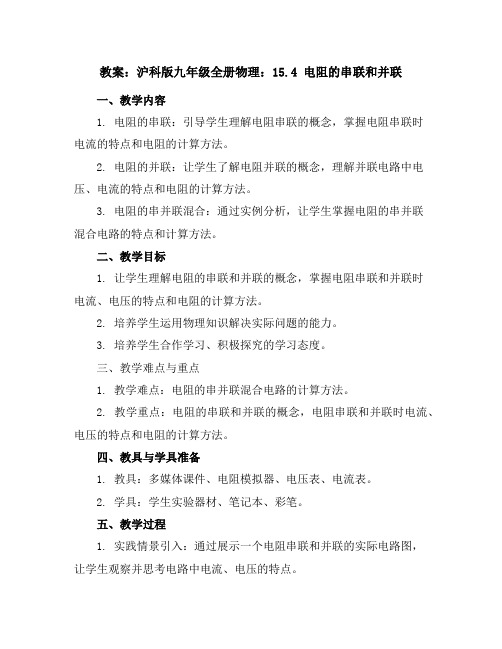 教案：沪科版九年级全册物理：15.4 电阻的串联和并联

一、教学内容

1. 电阻的串联：引导学生理解电阻串联的概念，掌握电阻串联时电流的特点和电阻的计算方法。

2. 电阻的并联：让学生了解电阻并联的概念，理解并联电路中电压、电流的特点和电阻的计算方法。

3. 电阻的串并联混合：通过实例分析，让学生掌握电阻的串并联混合电路的特点和计算方法。

二、教学目标

1. 让学生理解电阻的串联和并联的概念，掌握电阻串联和并联时电流、电压的特点和电阻的计算方法。

2. 培养学生运用物理知识解决实际问题的能力。

3. 培养学生合作学习、积极探究的学习态度。

三、教学难点与重点

1. 教学难点：电阻的串并联混合电路的计算方法。

2. 教学重点：电阻的串联和并联的概念，电阻串联和并联时电流、电压的特点和电阻的计算方法。

四、教具与学具准备

1. 教具：多媒体课件、电阻模拟器、电压表、电流表。

2. 学具：学生实验器材、笔记本、彩笔。

五、教学过程

1. 实践情景引入：通过展示一个电阻串联和并联的实际电路图，让学生观察并思考电路中电流、电压的特点。